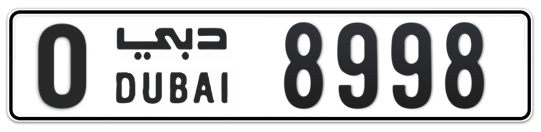 O دبي DUBAI 8998